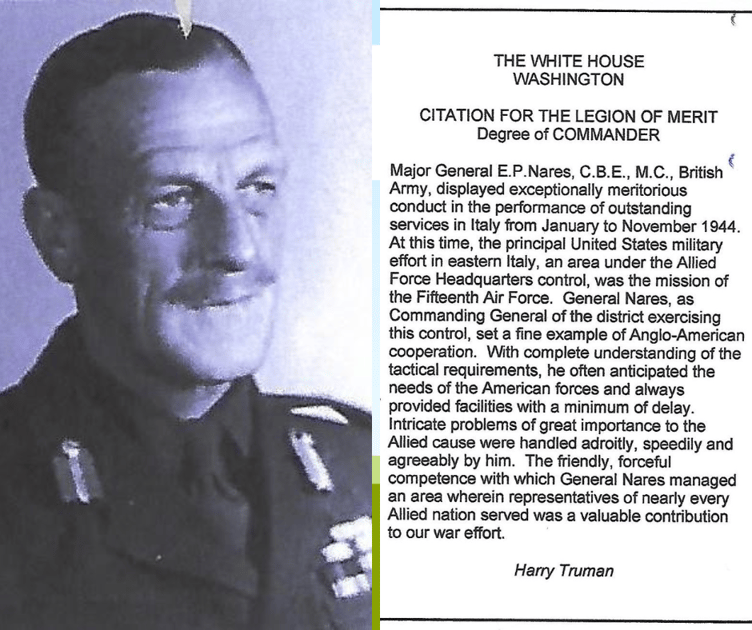 THE WHITE HOUSE
WASHINGTON

CITATION FOR THE LEGION OF MERIT
Degree of COMMANDER

Major General E.P.Nares, C.B.E., M.C., British Army, displayed exceptionally meritorious conduct in the performance of outstanding services in Italy from January to November 1944. At this time, the principal United States military effort in eastern Italy, an area under the Allied Force Headquarters control, was the mission of the Fifteenth Air Force. General Nares, as Commanding General of the district exercising this control, set a fine example of Anglo-American cooperation. With complete understanding of the tactical requirements, he often anticipated the needs of the American forces and always provided facilities with a minimum of delay. Intricate problems of great importance to the Allied cause were handled adroitly, speedily and agreeably by him. The friendly, forceful competence with which General Nares managed an area wherein representatives of nearly every Allied nation served was a valuable contribution to our war effort.

Harry Truman